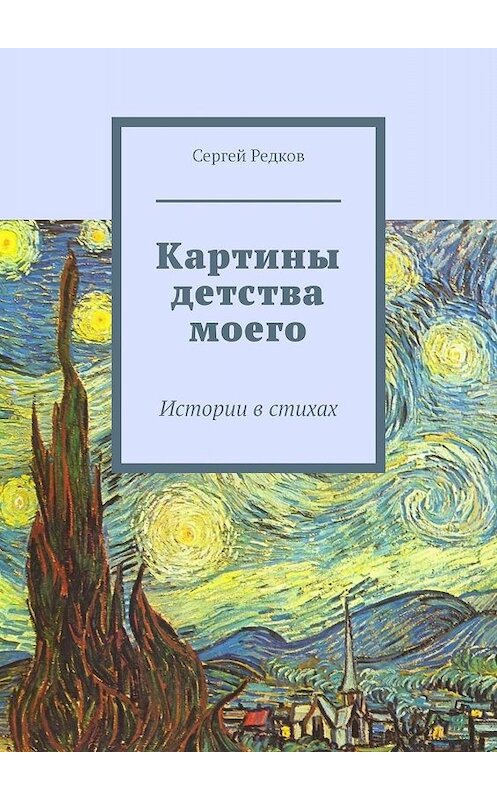 Сергей Редков

Картины детства моего

Истории в стихах